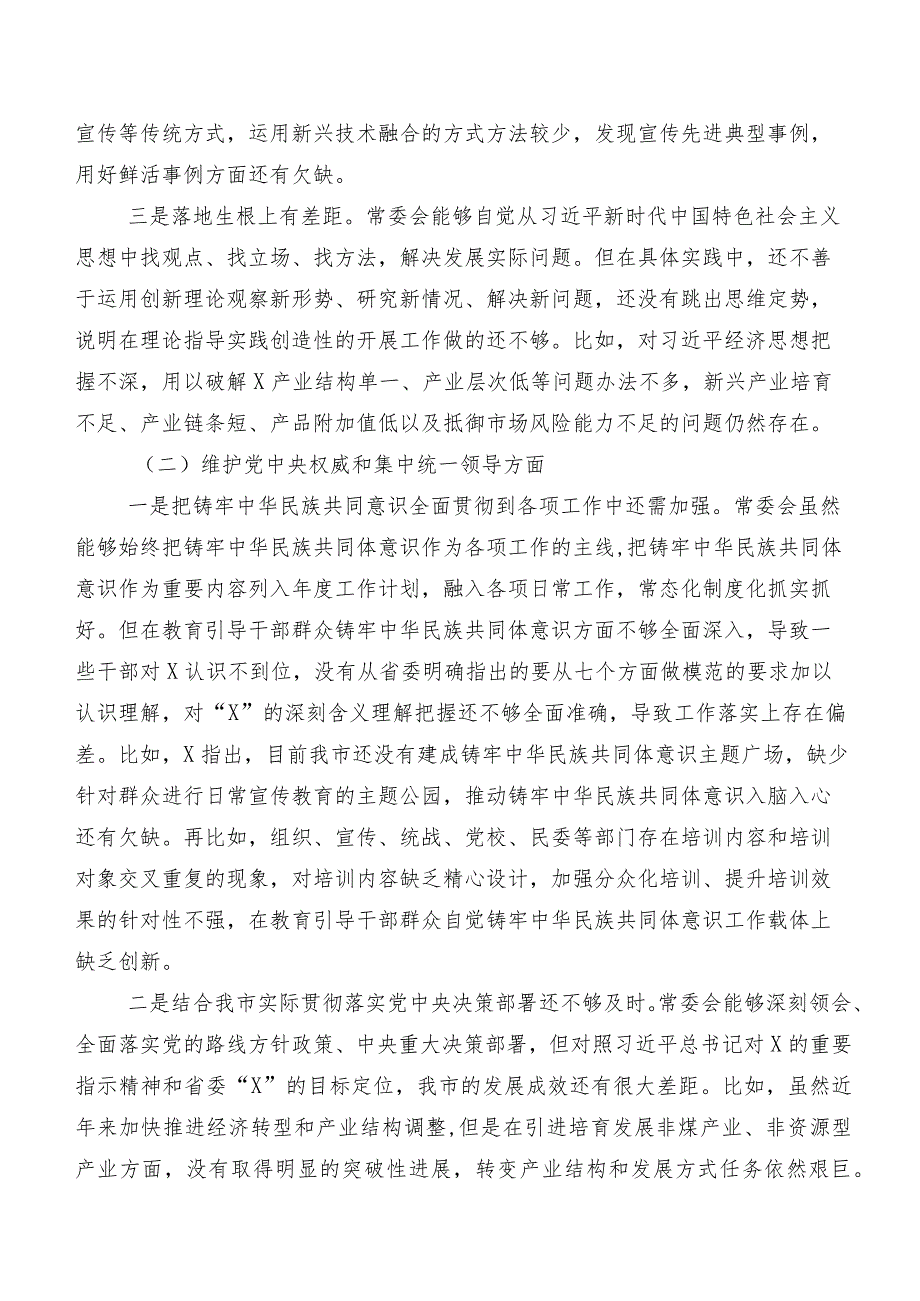 宣传等传统方式，运用新兴技术融合的方式方法较少，发现宣传先进典型事例，用好鲜活事例方面还有欠缺。

三是落地生根上有差距。常委会能够自觉从习近平新时代中国特色社会主义思想中找观点、找立场、找方法，解决发展实际问题。但在具体实践中，还不善于运用创新理论观察新形势、研究新情况、解决新问题，还没有跳出思维定势，说明在理论指导实践创造性的开展工作做的还不够。比如，对习近平经济思想把握不深，用以破解X产业结构单一、产业层次低等问题办法不多，新兴产业培育不足、产业链条短、产品附加值低以及抵御市场风险能力不足的问题仍然存在。

（二）维护党中央权威和集中统一领导方面

一是把铸牢中华民族共同意识全面贯彻到各项工作中还需加强。常委会虽然能够始终把铸牢中华民族共同体意识作为各项工作的主线，把铸牢中华民族共同体意识作为重要内容列入年度工作计划，融入各项日常工作，常态化制度化抓实抓好。但在教育引导干部群众铸牢中华民族共同体意识方面不够全面深入，导致一些干部对X认识不到位，没有从省委明确指出的要从七个方面做模范的要求加以认识理解，对“X”的深刻含义理解把握还不够全面准确，导致工作落实上存在偏差。比如，X指出，目前我市还没有建成铸牢中华民族共同体意识主题广场，缺少针对群众进行日常宣传教育的主题公园，推动铸牢中华民族共同体意识入脑入心还有欠缺。再比如，组织、宣传、统战、党校、民委等部门存在培训内容和培训对象交叉重复的现象，对培训内容缺乏精心设计，加强分众化培训、提升培训效果的针对性不强，在教育引导干部群众自觉铸牢中华民族共同体意识工作载体上缺乏创新。

二是结合我市实际贯彻落实党中央决策部署还不够及时。常委会能够深刻领会、全面落实党的路线方针政策、中央重大决策部署，但对照习近平总书记对X的重要指示精神和省委“X”的目标定位，我市的发展成效还有很大差距。比如，虽然近年来加快推进经济转型和产业结构调整，但是在引进培育发展非煤产业、非资源型产业方面，没有取得明显的突破性进展，转变产业结构和发展方式任务依然艰巨。